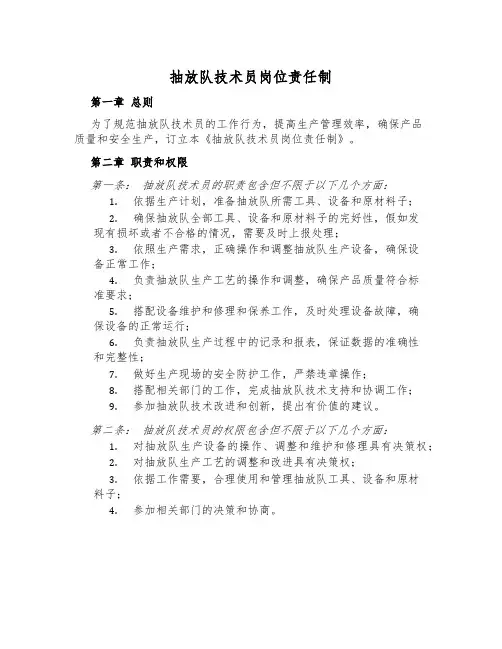 抽放队技术员岗位责任制

第一章 总则

为了规范抽放队技术员的工作行为，提高生产管理效率，确保产品质量和安全生产，订立本《抽放队技术员岗位责任制》。

第二章 职责和权限

第一条： 抽放队技术员的职责包含但不限于以下几个方面：

1. 依据生产计划，准备抽放队所需工具、设备和原材料子；

2. 确保抽放队全部工具、设备和原材料子的完好性，假如发现有损坏或者不合格的情况，需要及时上报处理；

3. 依照生产需求，正确操作和调整抽放队生产设备，确保设备正常工作；

4. 负责抽放队生产工艺的操作和调整，确保产品质量符合标准要求；

5. 搭配设备维护和修理和保养工作，及时处理设备故障，确保设备的正常运行；

6. 负责抽放队生产过程中的记录和报表，保证数据的准确性和完整性；

7. 做好生产现场的安全防护工作，严禁违章操作；

8. 搭配相关部门的工作，完成抽放队技术支持和协调工作；

9. 参加抽放队技术改进和创新，提出有价值的建议。

第二条： 抽放队技术员的权限包含但不限于以下几个方面：

1. 对抽放队生产设备的操作、调整和维护和修理具有决策权；

2. 对抽放队生产工艺的调整和改进具有决策权；

3. 依据工作需要，合理使用和管理抽放队工具、设备和原材料子；

4. 参加相关部门的决策和协商。